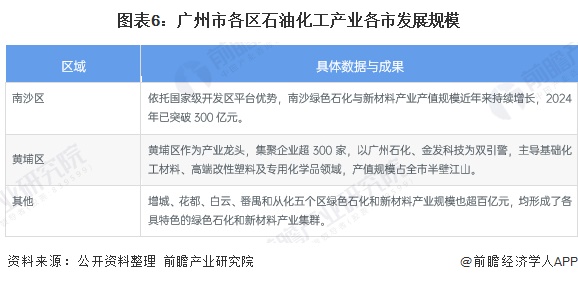 图表6：广州市各区石油化工产业各市发展规模

| 区域 | 具体数据与成果 |
|---|---|
| 南沙区 | 依托国家级开发区平台优势，南沙绿色石化与新材料产业产值规模近年来持续增长，2024年已突破 300 亿元。 |
| 黄埔区 | 黄埔区作为产业龙头，集聚企业超 300 家，以广州石化、金发科技为双引擎，主导基础化工材料、高端改性塑料及专用化学品领域，产值规模占全市半壁江山。 |
| 其他 | 增城、花都、白云、番禺和从化五个区绿色石化和新材料产业规模也超百亿元，均形成了各具特色的绿色石化和新材料产业集群。 |

资料来源：公开资料整理 前瞻产业研究院

@前瞻经济学人APP